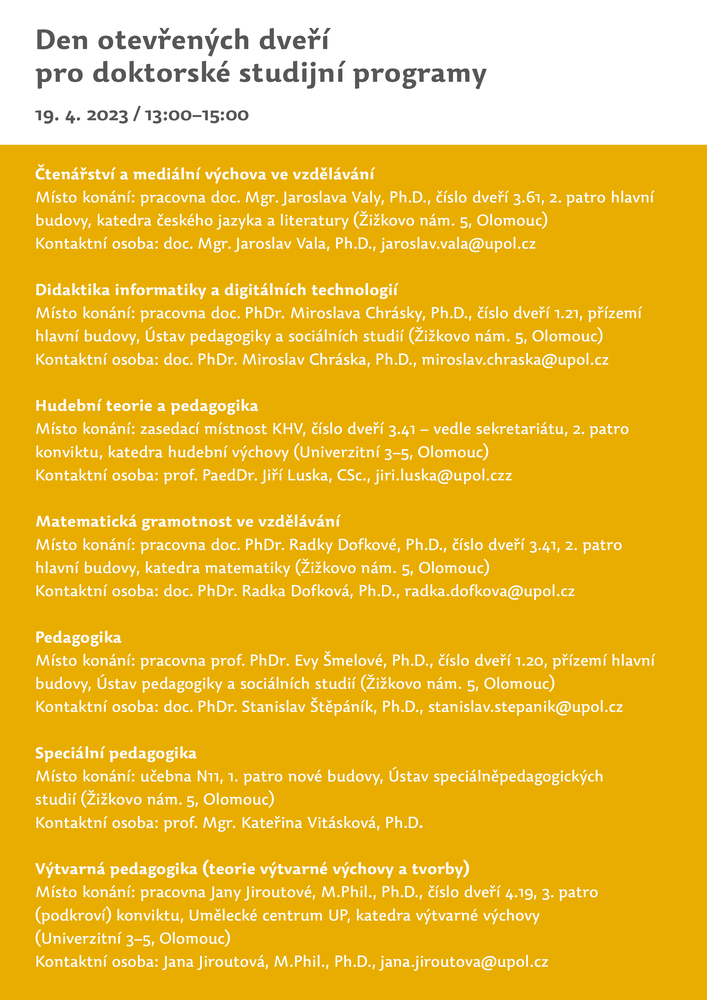 Den otevřených dveří
pro doktorské studijní programy

19. 4. 2023 / 13:00–15:00

Čtenářství a mediální výchova ve vzdělávání
Místo konání: pracovna doc. Mgr. Jaroslava Valy, Ph.D., číslo dveří 3.61, 2. patro hlavní budovy, katedra českého jazyka a literatury (Žižkovo nám. 5, Olomouc)
Kontaktní osoba: doc. Mgr. Jaroslav Vala, Ph.D., jaroslav.vala@upol.cz

Didaktika informatiky a digitálních technologií
Místo konání: pracovna doc. PhDr. Miroslava Chrásky, Ph.D., číslo dveří 1.21, přízemí hlavní budovy, Ústav pedagogiky a sociálních studií (Žižkovo nám. 5, Olomouc)
Kontaktní osoba: doc. PhDr. Miroslav Chráska, Ph.D., miroslav.chraska@upol.cz

Hudební teorie a pedagogika
Místo konání: zasedací místnost KHV, číslo dveří 3.41 – vedle sekretariátu, 2. patro konviktu, katedra hudební výchovy (Univerzitní 3–5, Olomouc)
Kontaktní osoba: prof. PaedDr. Jiří Luska, CSc., jiri.luska@upol.czz

Matematická gramotnost ve vzdělávání
Místo konání: pracovna doc. PhDr. Radky Dofkové, Ph.D., číslo dveří 3.41, 2. patro hlavní budovy, katedra matematiky (Žižkovo nám. 5, Olomouc)
Kontaktní osoba: doc. PhDr. Radka Dofková, Ph.D., radka.dofkova@upol.cz

Pedagogika
Místo konání: pracovna prof. PhDr. Evy Šmelové, Ph.D., číslo dveří 1.20, přízemí hlavní budovy, Ústav pedagogiky a sociálních studií (Žižkovo nám. 5, Olomouc)
Kontaktní osoba: doc. PhDr. Stanislav Štěpáník, Ph.D., stanislav.stepanik@upol.cz

Speciální pedagogika
Místo konání: učebna N11, 1. patro nové budovy, Ústav speciálněpedagogických studií (Žižkovo nám. 5, Olomouc)
Kontaktní osoba: prof. Mgr. Kateřina Vitásková, Ph.D.

Výtvarná pedagogika (teorie výtvarné výchovy a tvorby)
Místo konání: pracovna Jany Jiroutové, M.Phil., Ph.D., číslo dveří 4.19, 3. patro (podkroví) konviktu, Umělecké centrum UP, katedra výtvarné výchovy (Univerzitní 3–5, Olomouc)
Kontaktní osoba: Jana Jiroutová, M.Phil., Ph.D., jana.jiroutova@upol.cz